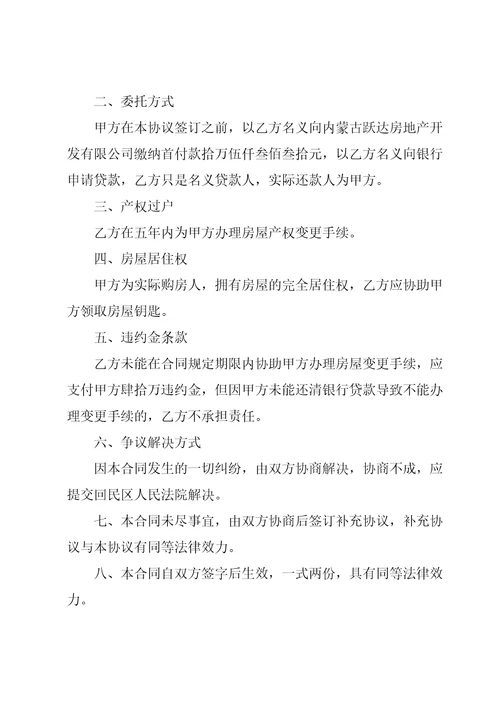 二、委托方式

甲方在本协议签订之前，以乙方名义向内蒙古跃达房地产开发有限公司缴纳首付款拾万伍仟叁佰叁拾元，以乙方名义向银行申请贷款，乙方只是名义贷款人，实际还款人为甲方。

三、产权过户

乙方在五年内为甲方办理房屋产权变更手续。

四、房屋居住权

甲方为实际购房人，拥有房屋的完全居住权，乙方应协助甲方领取房屋钥匙。

五、违约金条款

乙方未能在合同规定期限内协助甲方办理房屋变更手续，应支付甲方肆拾万违约金，但因甲方未能还清银行贷款导致不能办理变更手续的，乙方不承担责任。

六、争议解决方式

因本合同发生的一切纠纷，由双方协商解决，协商不成，应提交回民区人民法院解决。

七、本合同未尽事宜，由双方协商后签订补充协议，补充协议与本协议有同等法律效力。

八、本合同自双方签字后生效，一式两份，具有同等法律效力。